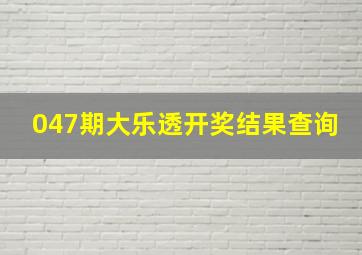 047期大乐透开奖结果查询